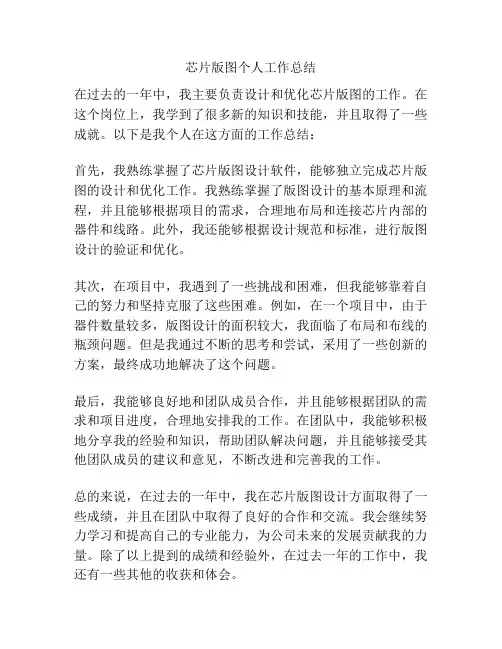 芯片版图个人工作总结

在过去的一年中，我主要负责设计和优化芯片版图的工作。在这个岗位上，我学到了很多新的知识和技能，并且取得了一些成就。以下是我个人在这方面的工作总结：

首先，我熟练掌握了芯片版图设计软件，能够独立完成芯片版图的设计和优化工作。我熟练掌握了版图设计的基本原理和流程，并且能够根据项目的需求，合理地布局和连接芯片内部的器件和线路。此外，我还能够根据设计规范和标准，进行版图设计的验证和优化。

其次，在项目中，我遇到了一些挑战和困难，但我能够靠着自己的努力和坚持克服了这些困难。例如，在一个项目中，由于器件数量较多，版图设计的面积较大，我面临了布局和布线的瓶颈问题。但是我通过不断的思考和尝试，采用了一些创新的方案，最终成功地解决了这个问题。

最后，我能够良好地和团队成员合作，并且能够根据团队的需求和项目进度，合理地安排我的工作。在团队中，我能够积极地分享我的经验和知识，帮助团队解决问题，并且能够接受其他团队成员的建议和意见，不断改进和完善我的工作。

总的来说，在过去的一年中，我在芯片版图设计方面取得了一些成绩，并且在团队中取得了良好的合作和交流。我会继续努力学习和提高自己的专业能力，为公司未来的发展贡献我的力量。除了以上提到的成绩和经验外，在过去一年的工作中，我还有一些其他的收获和体会。